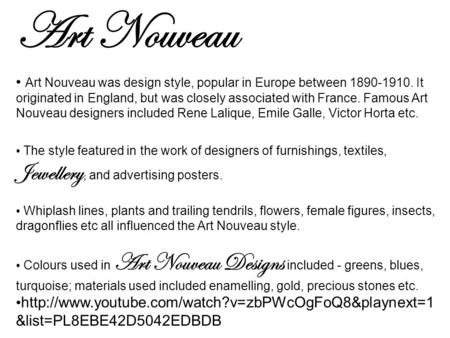 Art Nouveau

• Art Nouveau was design style, popular in Europe between 1890-1910. It originated in England, but was closely associated with France. Famous Art Nouveau designers included Rene Lalique, Emile Galle, Victor Horta etc.

• The style featured in the work of designers of furnishings, textiles, Jewellery, and advertising posters.

• Whiplash lines, plants and trailing tendrils, flowers, female figures, insects, dragonflies etc all influenced the Art Nouveau style.

• Colours used in Art Nouveau Designs included - greens, blues, turquoise; materials used included enamelling, gold, precious stones etc.
•http://www.youtube.com/watch?v=zbPWcOgFoQ8&playnext=1&list=PL8EBE42D5042EDBDB